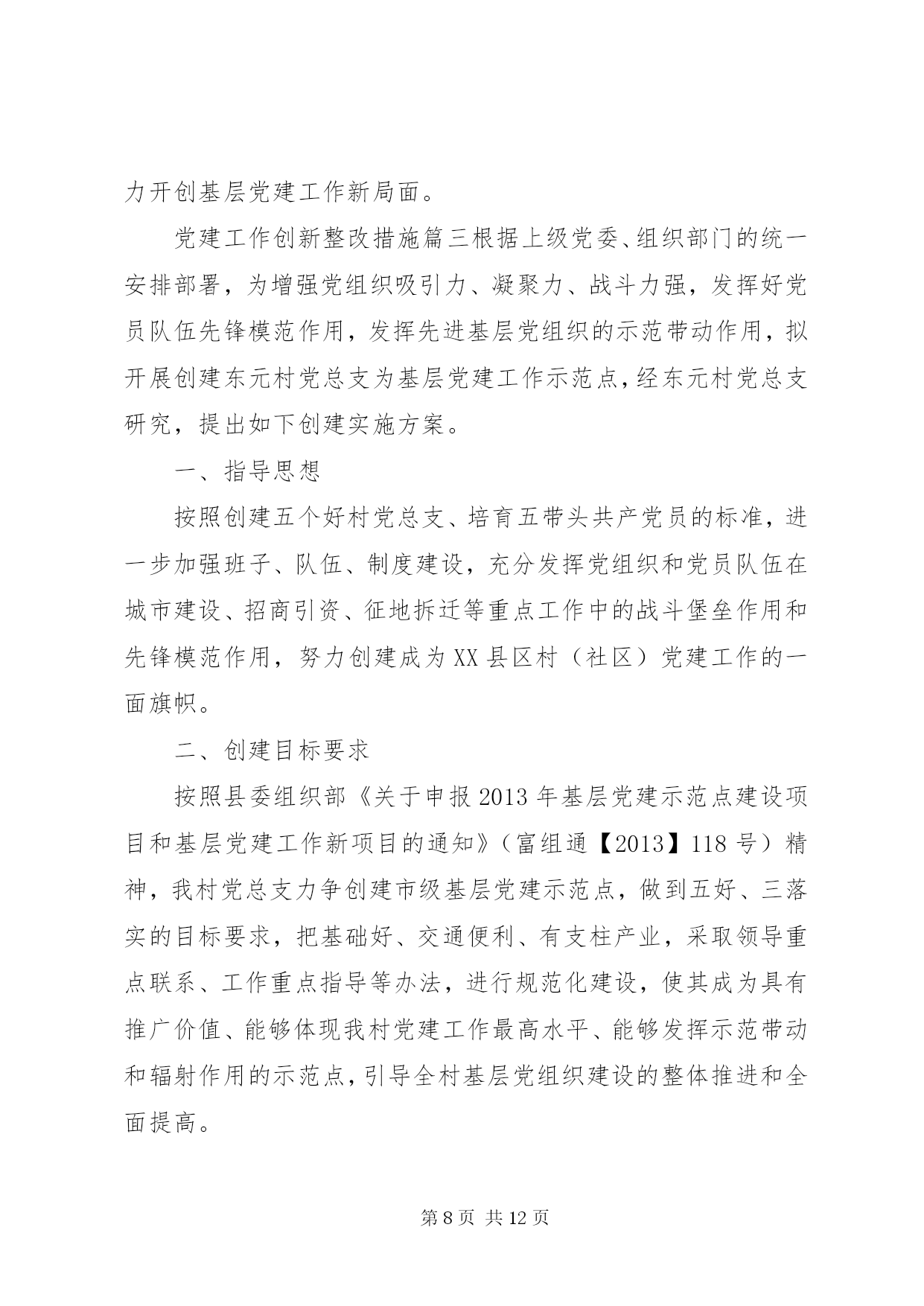 力开创基层党建工作新局面。

党建工作创新整改措施篇三根据上级党委、组织部门的统一安排部署，为增强党组织吸引力、凝聚力、战斗力强，发挥好党员队伍先锋模范作用，发挥先进基层党组织的示范带动作用，拟开展创建东元村党总支为基层党建工作示范点，经东元村党总支研究，提出如下创建实施方案。

一、指导思想

按照创建五个好村党总支、培育五带头共产党员的标准，进一步加强班子、队伍、制度建设，充分发挥党组织和党员队伍在城市建设、招商引资、征地拆迁等重点工作中的战斗堡垒作用和先锋模范作用，努力创建成为XX县区村（社区）党建工作的一面旗帜。

二、创建目标要求

按照县委组织部《关于申报2013年基层党建示范点建设项目和基层党建工作新项目的通知》（富组通【2013】118号）精神，我村党总支力争创建市级基层党建示范点，做到五好、三落实的目标要求，把基础好、交通便利、有支柱产业，采取领导重点联系、工作重点指导等办法，进行规范化建设，使其成为具有推广价值、能够体现我村党建工作最高水平、能够发挥示范带动和辐射作用的示范点，引导全村基层党组织建设的整体推进和全面提高。

第8页 共12页